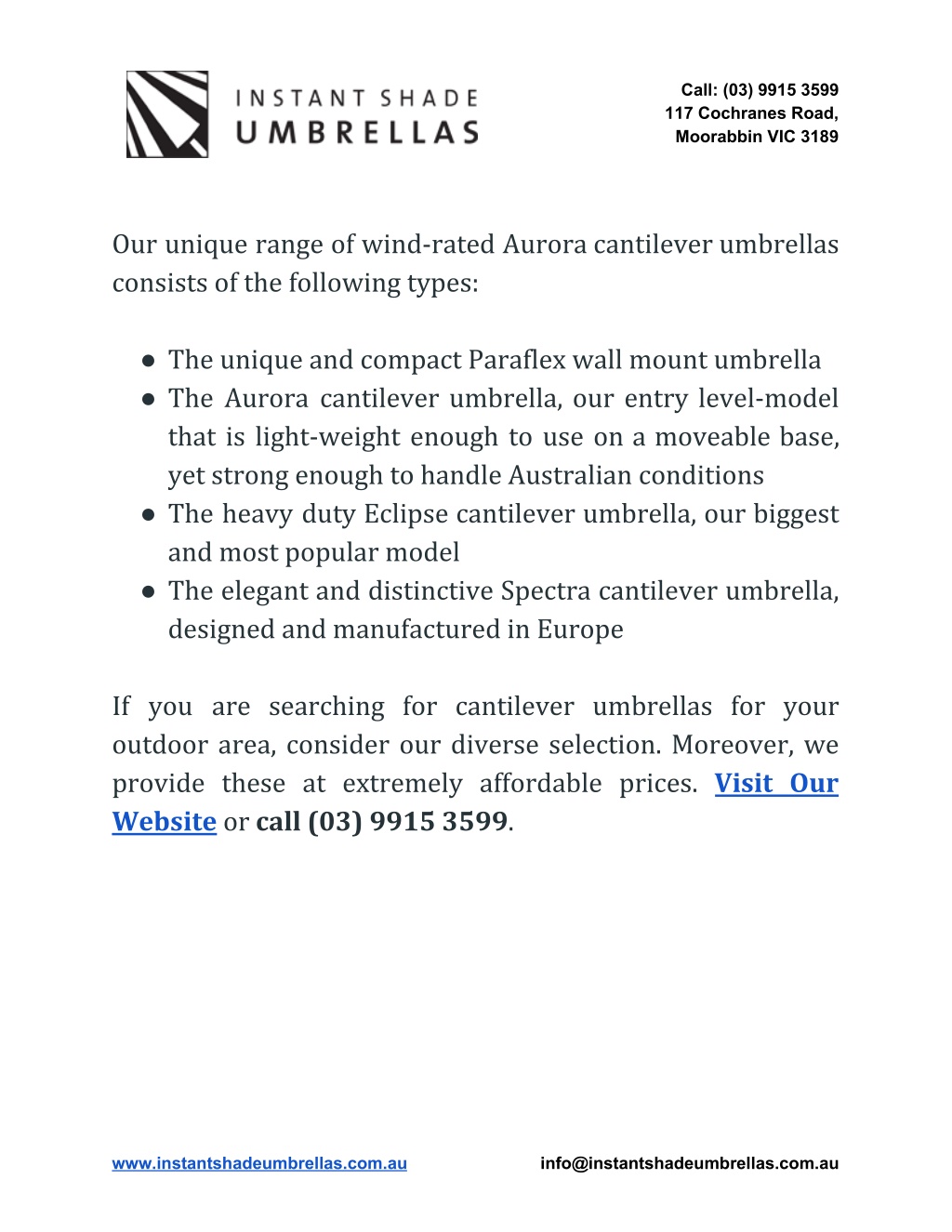 INSTANT SHADE
UMBRELLAS

Call: (03) 9915 3599
117 Cochranes Road,
Moorabbin VIC 3189

Our unique range of wind-rated Aurora cantilever umbrellas consists of the following types:

● The unique and compact Paraflex wall mount umbrella
● The Aurora cantilever umbrella, our entry level-model that is light-weight enough to use on a moveable base, yet strong enough to handle Australian conditions
● The heavy duty Eclipse cantilever umbrella, our biggest and most popular model
● The elegant and distinctive Spectra cantilever umbrella, designed and manufactured in Europe

If you are searching for cantilever umbrellas for your outdoor area, consider our diverse selection. Moreover, we provide these at extremely affordable prices. Visit Our Website or call (03) 9915 3599.

www.instantshadeumbrellas.com.au
info@instantshadeumbrellas.com.au